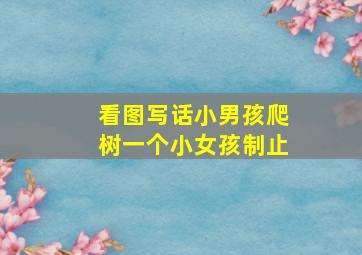 看图写话小男孩爬树一个小女孩制止